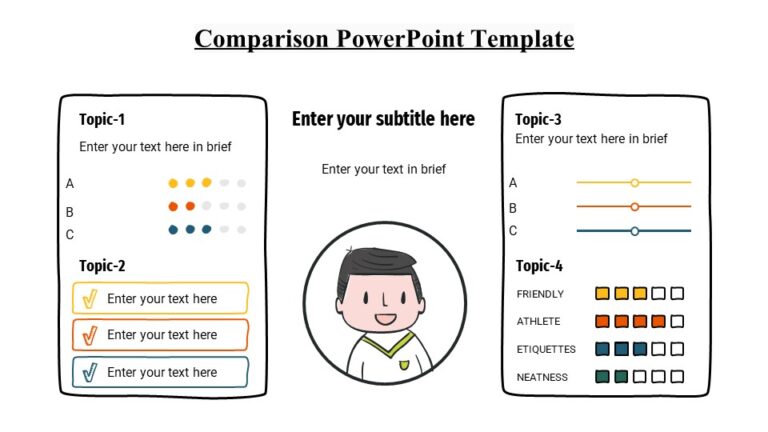 Comparison PowerPoint Template

Topic-1

Enter your text here in brief

A

B

C

Topic-2

Enter your text here

Enter your text here

Enter your text here

Enter your subtitle here

Enter your text in brief

Topic-3

Enter your text here in brief

A

B

C

Topic-4

FRIENDLY

ATHLETE

ETIQUETTES

NEATNESS